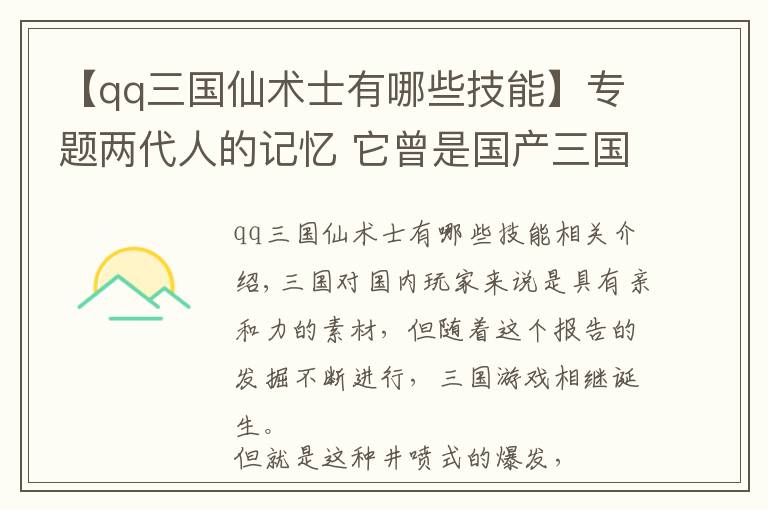 【qq三国仙术士有哪些技能】专题两代人的记忆 它曾是国产三国

qq三国仙术士有哪些技能相关介绍，三国对国内玩家来说是具有亲和力的素材，但随着这个报告的发掘不断进行，三国游戏相继诞生。

但就是这种井喷式的爆发，